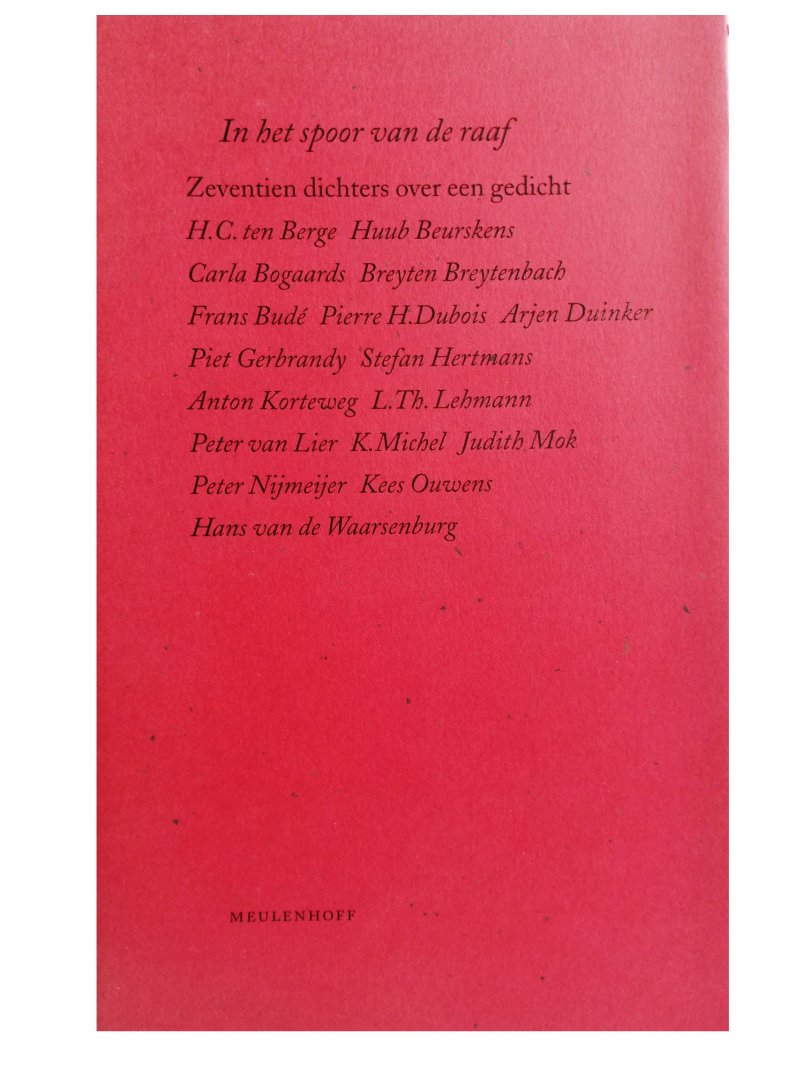 In het spoor van de raaf

Zeventien dichters over een gedicht

H.C. ten Berge Huub Beurskens
Carla Bogaards Breyten Breytenbach
Frans Budé Pierre H.Dubois Arjen Duinker
Piet Gerbrandy Stefan Hertmans
Anton Korteweg L.Th. Lehmann
Peter van Lier K.Michel Judith Mok
Peter Nijmeijer Kees Ouwens
Hans van de Waarsenburg

MEULENHOFF